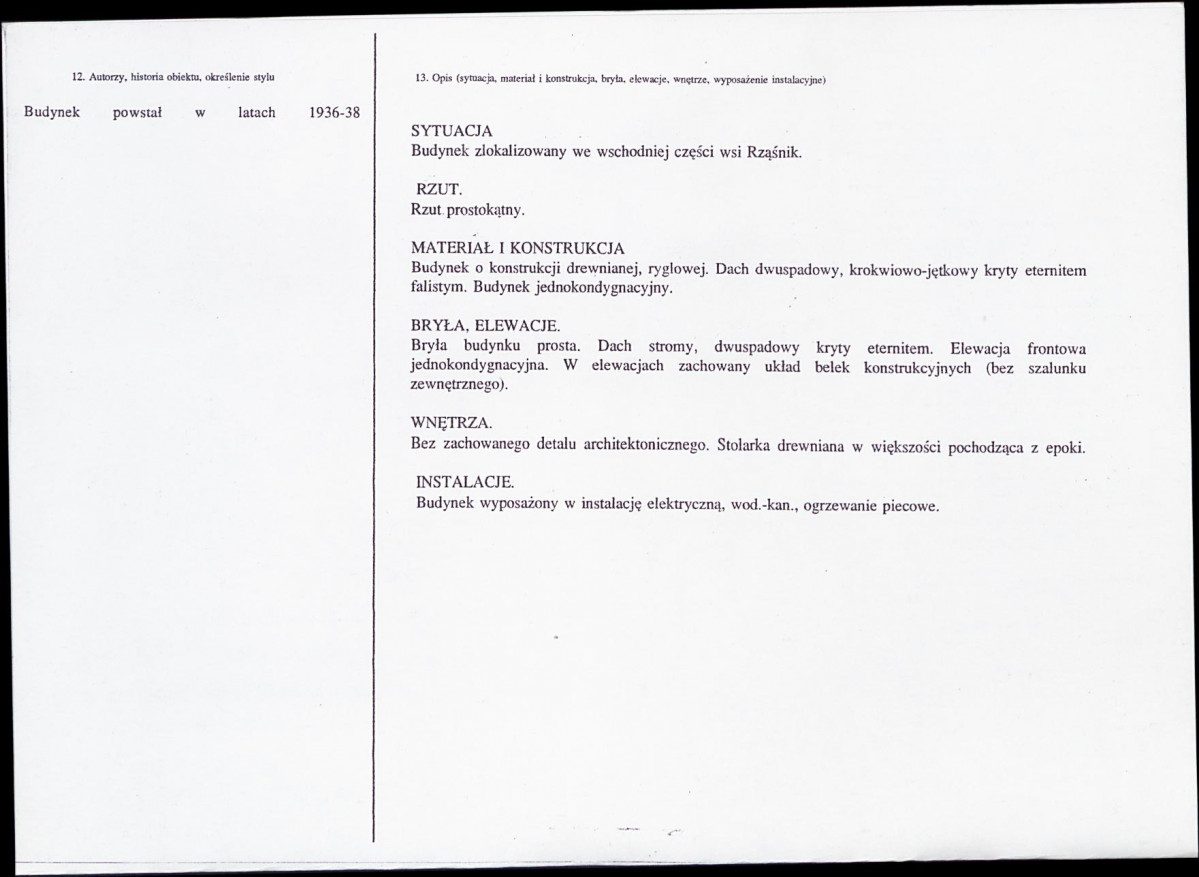 12. Autorzy, historia obiektu, określenie stylu

Budynek powstał w latach 1936-38

13. Opis (sytuacja, materiał i konstrukcja, bryła, elewacje, wnętrze, wyposażenie instalacyjne)

SYTUACJA
Budynek zlokalizowany we wschodniej części wsi Rząśnik.

RZUT.
Rzut prostokątny.

MATERIAŁ I KONSTRUKCJA
Budynek o konstrukcji drewnianej, ryglowej. Dach dwuspadowy, krokwiowo-jętkowy kryty eternitem falistym. Budynek jednokondygnacyjny.

BRYŁA, ELEWACJE.
Bryła budynku prosta. Dach stromy, dwuspadowy kryty eternitem. Elewacja frontowa jednokondygnacyjna. W elewacjach zachowany układ belek konstrukcyjnych (bez szalunku zewnętrznego).

WNĘTRZA.
Bez zachowanego detalu architektonicznego. Stolarka drewniana w większości pochodząca z epoki.

INSTALACJE.
Budynek wyposażony w instalację elektryczną, wod.-kan., ogrzewanie piecowe.